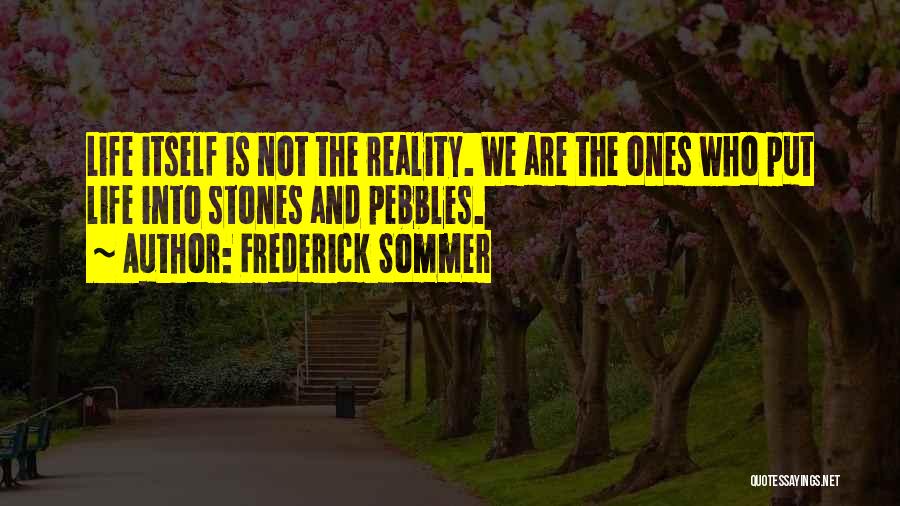 LIFE ITSELF IS NOT THE REALITY. WE ARE THE ONES WHO PUT LIFE INTO STONES AND PEBBLES.
~ AUTHOR: FREDERICK SOMMER

QUOTESSAYINGS.NET